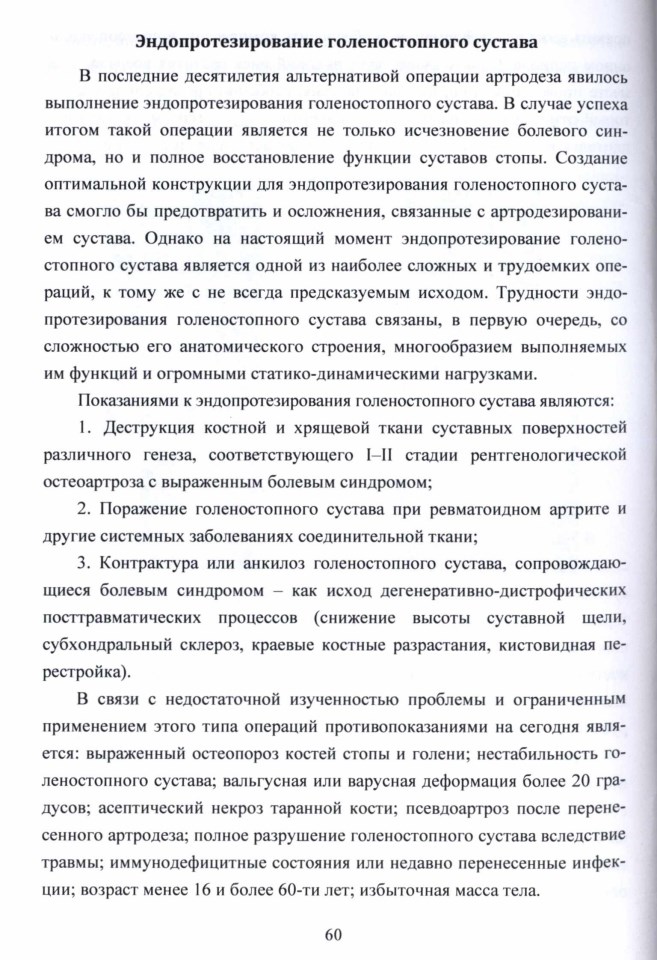 Эндопротезирование голеностопного сустава

В последние десятилетия альтернативой операции артродеза явилось выполнение эндопротезирования голеностопного сустава. В случае успеха итогом такой операции является не только исчезновение болевого синдрома, но и полное восстановление функции суставов стопы. Создание оптимальной конструкции для эндопротезирования голеностопного сустава смогло бы предотвратить и осложнения, связанные с артродезированием сустава. Однако на настоящий момент эндопротезирование голеностопного сустава является одной из наиболее сложных и трудоемких операций, к тому же с не всегда предсказуемым исходом. Трудности эндопротезирования голеностопного сустава связаны, в первую очередь, со сложностью его анатомического строения, многообразием выполняемых им функций и огромными статико-динамическими нагрузками.

Показаниями к эндопротезирования голеностопного сустава являются:

1. Деструкция костной и хрящевой ткани суставных поверхностей различного генеза, соответствующего I–II стадии рентгенологической остеоартроза с выраженным болевым синдромом;

2. Поражение голеностопного сустава при ревматоидном артрите и другие системных заболеваниях соединительной ткани;

3. Контрактура или анкилоз голеностопного сустава, сопровождающиеся болевым синдромом – как исход дегенеративно-дистрофических посттравматических процессов (снижение высоты суставной щели, субхондральный склероз, краевые костные разрастания, кистовидная перестройка).

В связи с недостаточной изученностью проблемы и ограниченным применением этого типа операций противопоказаниями на сегодня является: выраженный остеопороз костей стопы и голени; нестабильность голеностопного сустава; вальгусная или варусная деформация более 20 градусов; асептический некроз таранной кости; псевдоартроз после перенесенного артродеза; полное разрушение голеностопного сустава вследствие травмы; иммунодефицитные состояния или недавно перенесенные инфекции; возраст менее 16 и более 60-ти лет; избыточная масса тела.

60